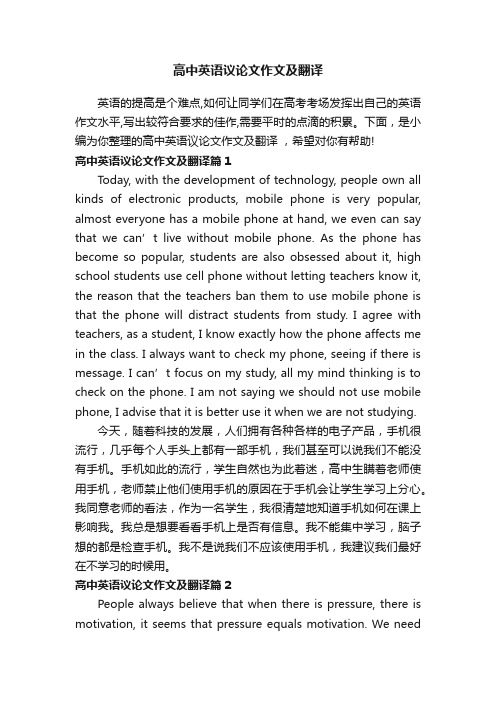 高中英语议论文作文及翻译

英语的提高是个难点,如何让同学们在高考考场发挥出自己的英语作文水平,写出较符合要求的佳作,需要平时的点滴的积累。下面，是小编为你整理的高中英语议论文作文及翻译 ，希望对你有帮助!

高中英语议论文作文及翻译篇 1

Today, with the development of technology, people own all kinds of electronic products, mobile phone is very popular, almost everyone has a mobile phone at hand, we even can say that we can’t live without mobile phone. As the phone has become so popular, students are also obsessed about it, high school students use cell phone without letting teachers know it, the reason that the teachers ban them to use mobile phone is that the phone will distract students from study. I agree with teachers, as a student, I know exactly how the phone affects me in the class. I always want to check my phone, seeing if there is message. I can’t focus on my study, all my mind thinking is to check on the phone. I am not saying we should not use mobile phone, I advise that it is better use it when we are not studying.

今天，随着科技的发展，人们拥有各种各样的电子产品，手机很流行，几乎每个人手头上都有一部手机，我们甚至可以说我们不能没有手机。手机如此的流行，学生自然也为此着迷，高中生瞒着老师使用手机，老师禁止他们使用手机的原因在于手机会让学生学习上分心。我同意老师的看法，作为一名学生，我很清楚地知道手机如何在课上影响我。我总是想要看看手机上是否有信息。我不能集中学习，脑子想的都是检查手机。我不是说我们不应该使用手机，我建议我们最好在不学习的时候用。

高中英语议论文作文及翻译篇 2

People always believe that when there is pressure, there is motivation, it seems that pressure equals motivation. We need